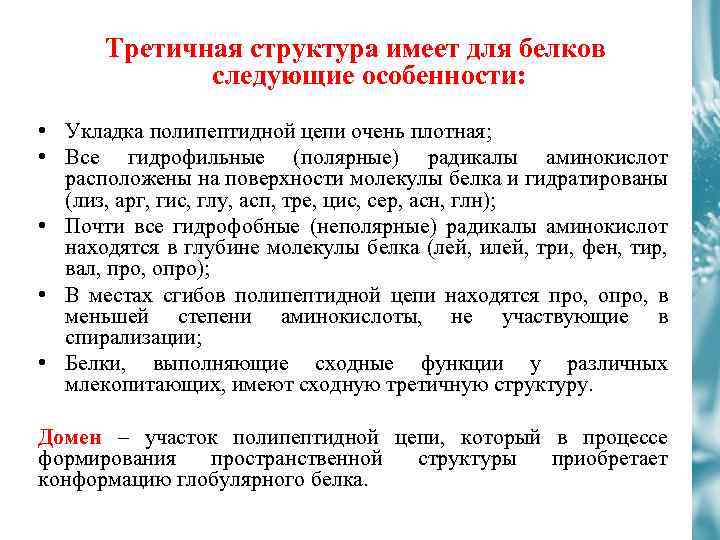 Третичная структура имеет для белков следующие особенности:

• Укладка полипептидной цепи очень плотная;
• Все гидрофильные (полярные) радикалы аминокислот расположены на поверхности молекулы белка и гидратированы (лиз, арг, гис, глу, асп, тре, цис, сер, асн, глн);
• Почти все гидрофобные (неполярные) радикалы аминокислот находятся в глубине молекулы белка (лей, илей, три, фен, тир, вал, про, опро);
• В местах сгибов полипептидной цепи находятся про, опро, в меньшей степени аминокислоты, не участвующие в спирализации;
• Белки, выполняющие сходные функции у различных млекопитающих, имеют сходную третичную структуру.

Домен – участок полипептидной цепи, который в процессе формирования пространственной структуры приобретает конформацию глобулярного белка.